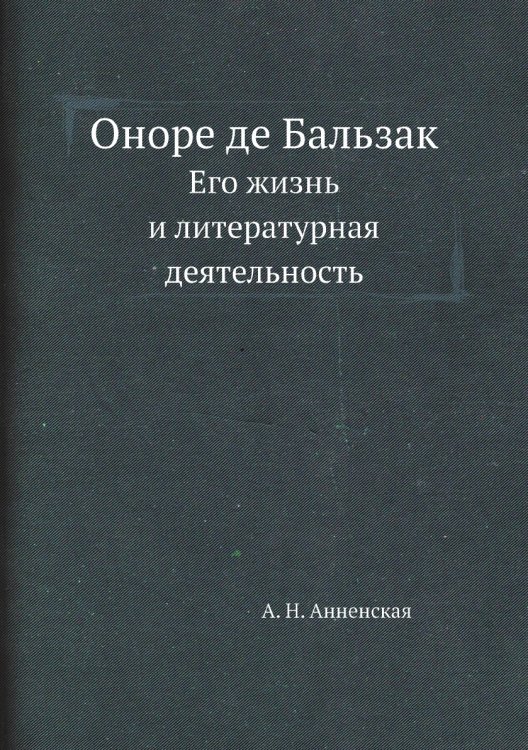 Оноре де Бальзак
Его жизнь
и литературная
деятельность

А. Н. Анненская